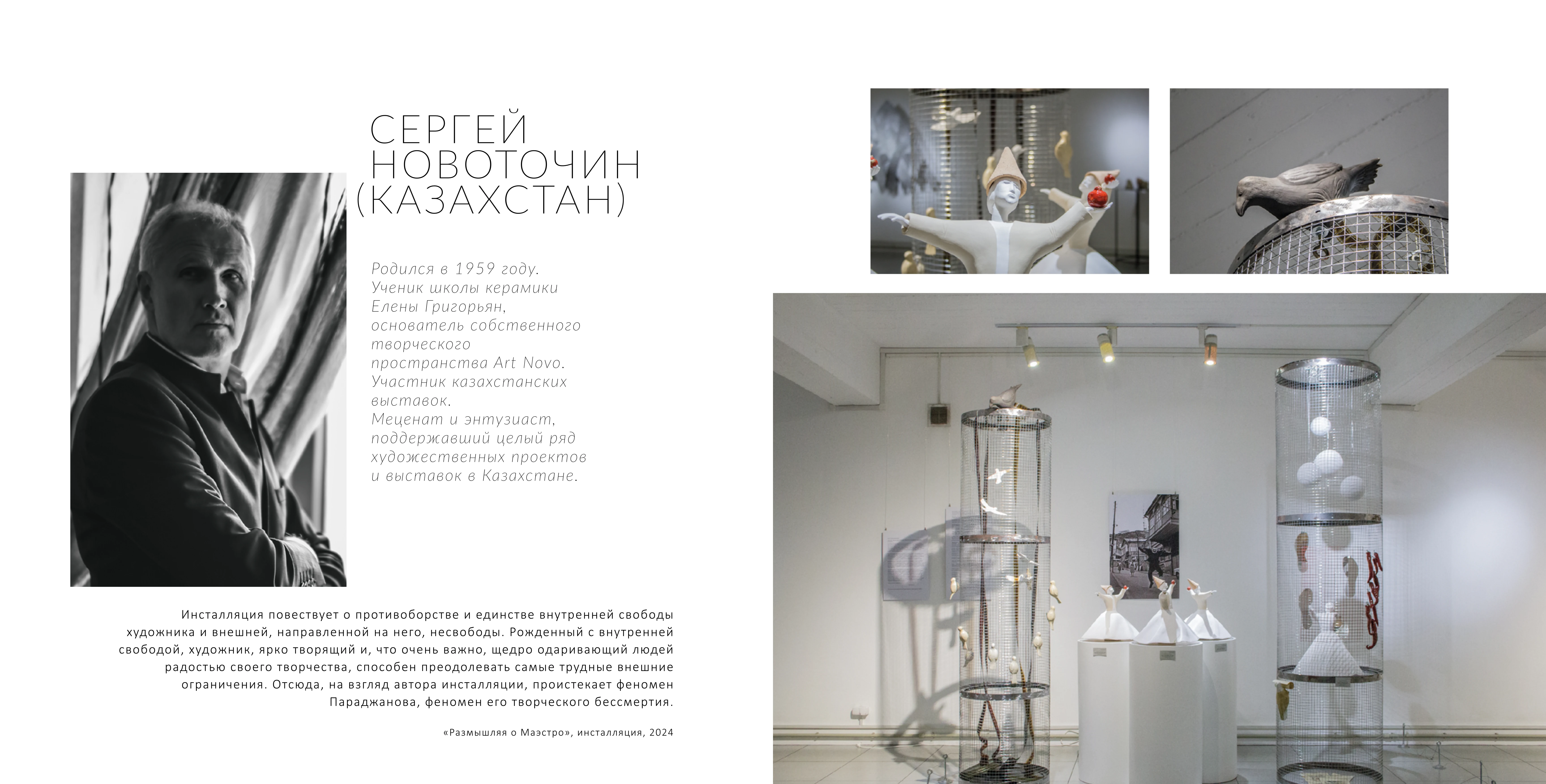 СЕРГЕЙ НОВОТОЧИН (КАЗАХСТАН)

Родился в 1959 году. Ученик школы керамики Елены Григорьян, основатель собственного творческого пространства Art Novo. Участник казахстанских выставок. Меценат и энтузиаст, поддержавший целый ряд художественных проектов и выставок в Казахстане.

Инсталляция повествует о противоборстве и единстве внутренней свободы художника и внешней, направленной на него, несвободы. Рожденный с внутренней свободой, художник, ярко творящий и, что очень важно, щедро одаривающий людей радостью своего творчества, способен преодолевать самые трудные внешние ограничения. Отсюда, на взгляд автора инсталляции, проистекает феномен Параджанова, феномен его творческого бессмертия.

«Размышляя о Маэстро», инсталляция, 2024